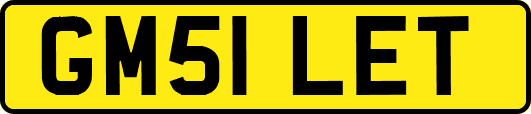 GM51 LET